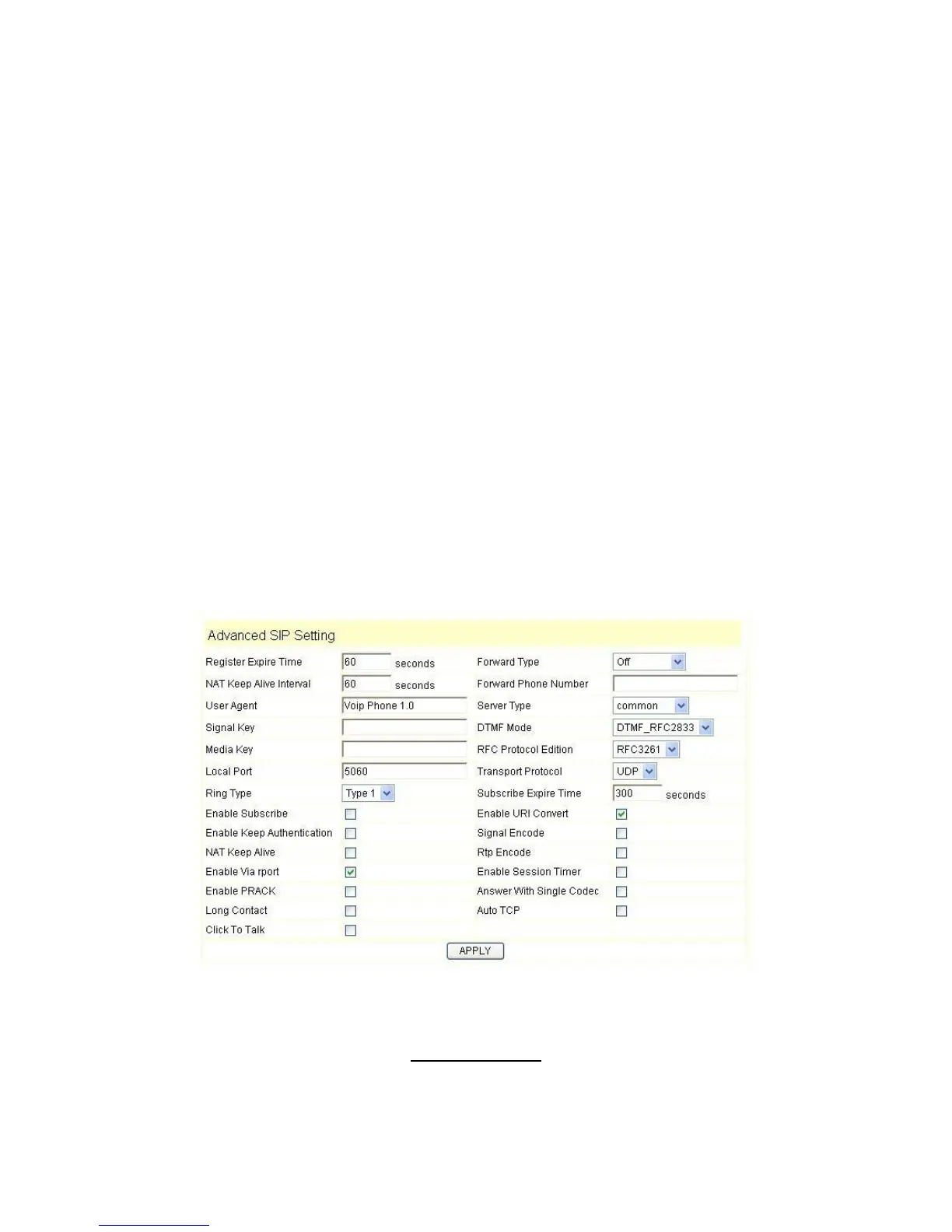 Advanced SIP Setting

Register Expire Time 60 seconds
NAT Keep Alive Interval 60 seconds
User Agent Voip Phone 1.0
Signal Key
Media Key
Local Port 5060
Ring Type Type 1
Enable Subscribe ☐
Enable Keep Authentication ☐
NAT Keep Alive ☐
Enable Via rport ☑
Enable PRACK ☐
Long Contact ☐
Click To Talk ☐

Forward Type Off
Forward Phone Number
Server Type common
DTMF Mode DTMF_RFC2833
RFC Protocol Edition RFC3261
Transport Protocol UDP
Subscribe Expire Time 300 seconds
Enable URI Convert ☑
Signal Encode ☐
Rtp Encode ☐
Enable Session Timer ☐
Answer With Single Codec ☐
Auto TCP ☐

APPLY